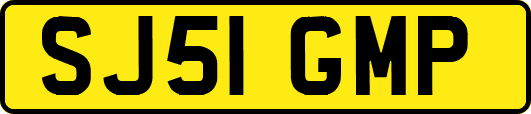 SJ51 GMP